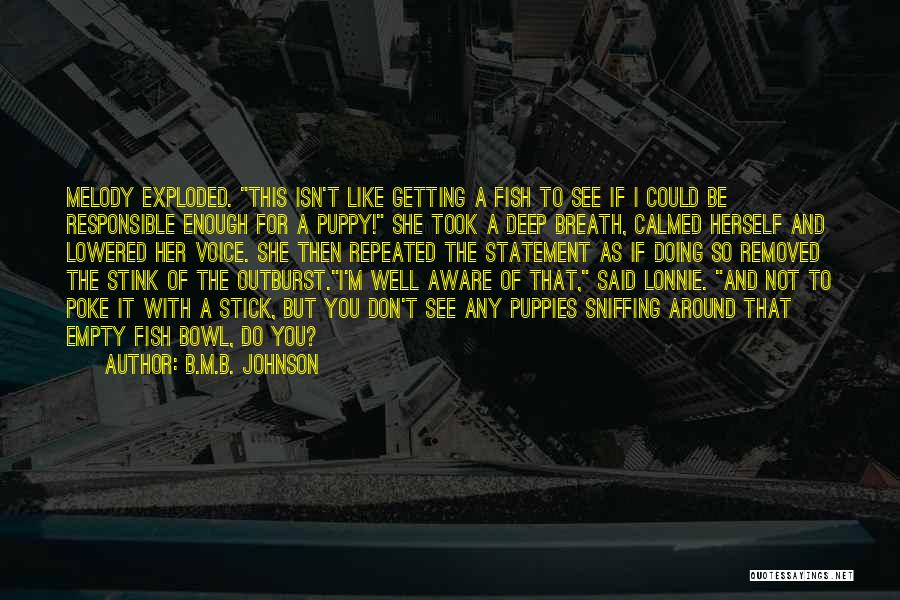 MELODY EXPLODED. "THIS ISN'T LIKE GETTING A FISH TO SEE IF I COULD BE RESPONSIBLE ENOUGH FOR A PUPPY!" SHE TOOK A DEEP BREATH, CALMED HERSELF AND LOWERED HER VOICE. SHE THEN REPEATED THE STATEMENT AS IF DOING SO REMOVED THE STINK OF THE OUTBURST."I'M WELL AWARE OF THAT," SAID LONNIE. "AND NOT TO POKE IT WITH A STICK, BUT YOU DON'T SEE ANY PUPPIES SNIFFING AROUND THAT EMPTY FISH BOWL, DO YOU?

AUTHOR: B.M.B. JOHNSON

QUOTESSAYINGS.NET